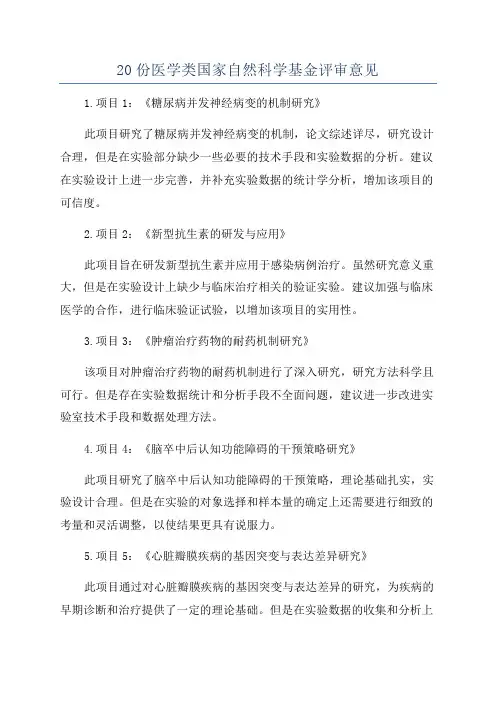 20 份医学类国家自然科学基金评审意见

1. 项目 1：《糖尿病并发神经病变的机制研究》

此项目研究了糖尿病并发神经病变的机制，论文综述详尽，研究设计合理，但是在实验部分缺少一些必要的技术手段和实验数据的分析。建议在实验设计上进一步完善，并补充实验数据的统计学分析，增加该项目的可信度。

2. 项目 2：《新型抗生素的研发与应用》

此项目旨在研发新型抗生素并应用于感染病例治疗。虽然研究意义重大，但是在实验设计上缺少与临床治疗相关的验证实验。建议加强与临床医学的合作，进行临床验证试验，以增加该项目的实用性。

3. 项目 3：《肿瘤治疗药物的耐药机制研究》

该项目对肿瘤治疗药物的耐药机制进行了深入研究，研究方法科学且可行。但是存在实验数据统计和分析手段不全面问题，建议进一步改进实验室技术手段和数据处理方法。

4. 项目 4：《脑卒中后认知功能障碍的干预策略研究》

此项目研究了脑卒中后认知功能障碍的干预策略，理论基础扎实，实验设计合理。但是在实验的对象选择和样本量的确定上还需要进行细致的考量和灵活调整，以使结果更具有说服力。

5. 项目 5：《心脏瓣膜疾病的基因突变与表达差异研究》

此项目通过对心脏瓣膜疾病的基因突变与表达差异的研究，为疾病的早期诊断和治疗提供了一定的理论基础。但是在实验数据的收集和分析上